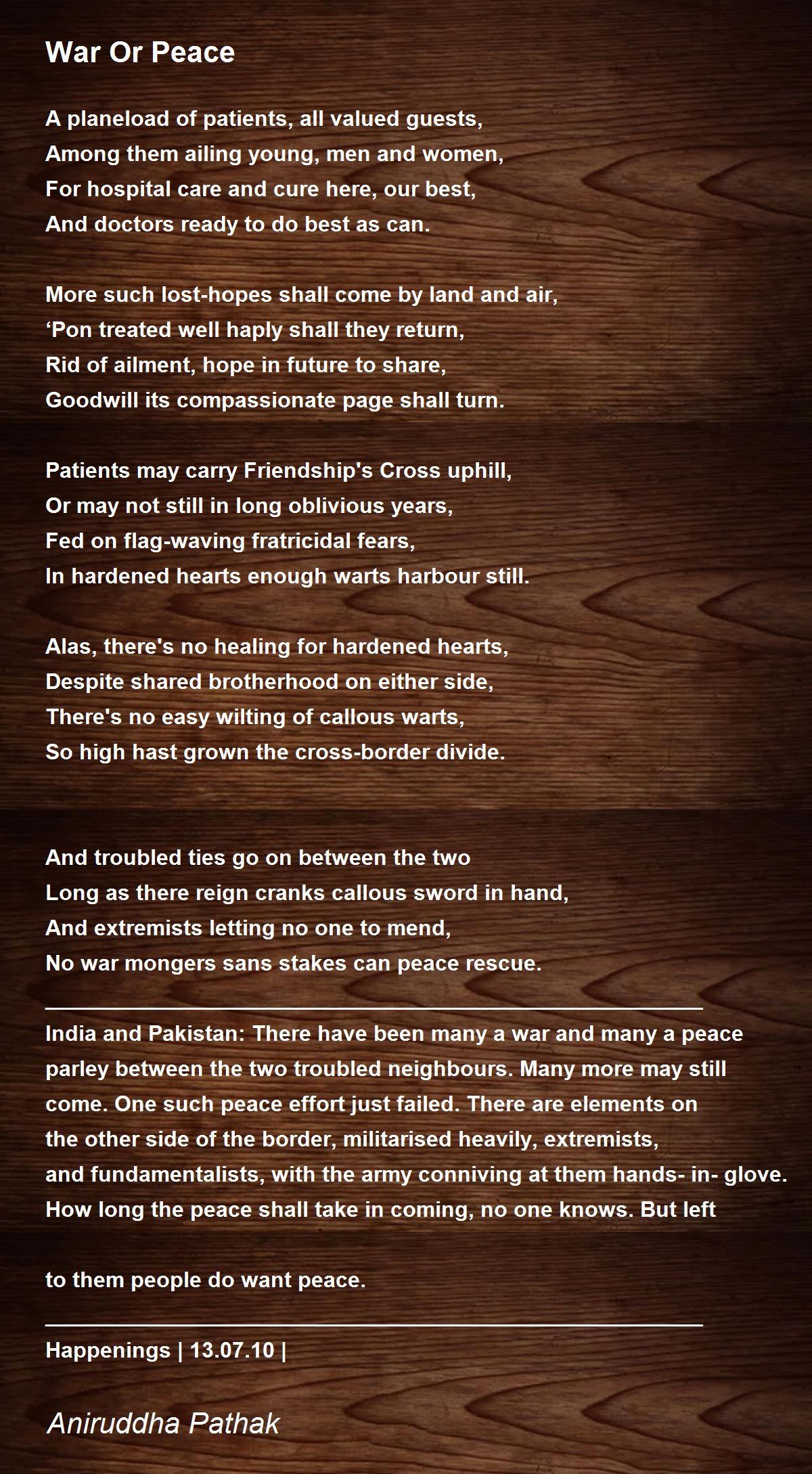 War Or Peace

A planeload of patients, all valued guests,
Among them ailing young, men and women,
For hospital care and cure here, our best,
And doctors ready to do best as can.

More such lost-hopes shall come by land and air,
‘Pon treated well haply shall they return,
Rid of ailment, hope in future to share,
Goodwill its compassionate page shall turn.

Patients may carry Friendship's Cross uphill,
Or may not still in long oblivious years,
Fed on flag-waving fratricidal fears,
In hardened hearts enough warts harbour still.

Alas, there's no healing for hardened hearts,
Despite shared brotherhood on either side,
There's no easy wilting of callous warts,
So high hast grown the cross-border divide.

And troubled ties go on between the two
Long as there reign cranks callous sword in hand,
And extremists letting no one to mend,
No war mongers sans stakes can peace rescue.

India and Pakistan: There have been many a war and many a peace parley between the two troubled neighbours. Many more may still come. One such peace effort just failed. There are elements on the other side of the border, militarised heavily, extremists, and fundamentalists, with the army conniving at them hands- in- glove. How long the peace shall take in coming, no one knows. But left

to them people do want peace.

Happenings | 13.07.10 |

Aniruddha Pathak